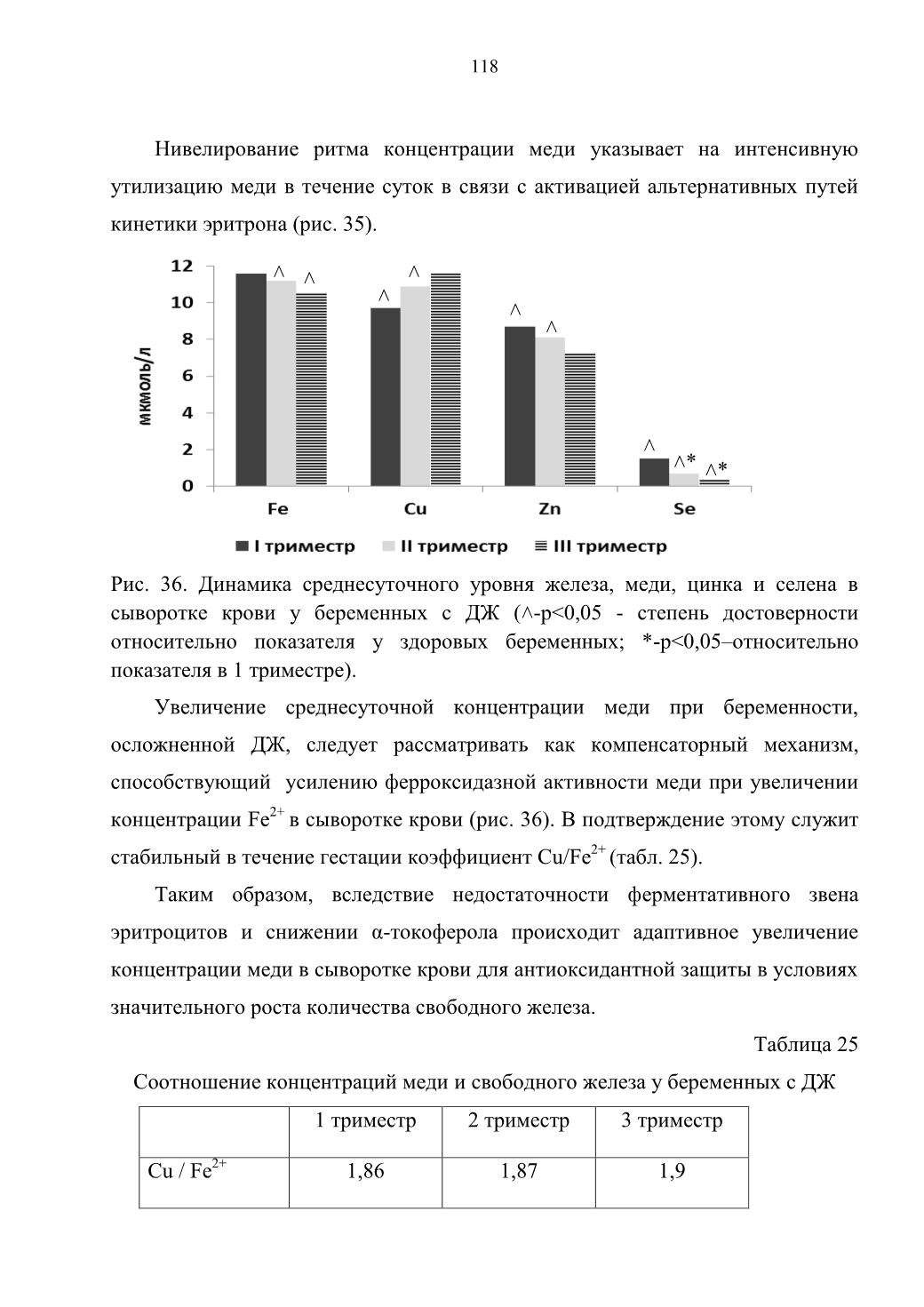 118

Нивелирование ритма концентрации меди указывает на интенсивную утилизацию меди в течение суток в связи с активацией альтернативных путей кинетики эритрона (рис. 35).

12
10
8
6
4
2
0
мкмоль/л
^ ^
^ ^
^ ^
^ ^* ^*
Fe
Cu
Zn
Se
I триместр II триместр III триместр

Рис. 36. Динамика среднесуточного уровня железа, меди, цинка и селена в сыворотке крови у беременных с ДЖ (^-p<0,05 - степень достоверности относительно показателя у здоровых беременных; *-p<0,05–относительно показателя в 1 триместре).

Увеличение среднесуточной концентрации меди при беременности, осложненной ДЖ, следует рассматривать как компенсаторный механизм, способствующий усилению ферроксидазной активности меди при увеличении концентрации $Fe^{2+}$ в сыворотке крови (рис. 36). В подтверждение этому служит стабильный в течение гестации коэффициент $Cu/Fe^{2+}$ (табл. 25).

Таким образом, вследствие недостаточности ферментативного звена эритроцитов и снижении α-токоферола происходит адаптивное увеличение концентрации меди в сыворотке крови для антиоксидантной защиты в условиях значительного роста количества свободного железа.

Таблица 25

Соотношение концентраций меди и свободного железа у беременных с ДЖ

| | 1 триместр | 2 триместр | 3 триместр |
|---|---|---|---|
| $Cu / Fe^{2+}$ | 1,86 | 1,87 | 1,9 |